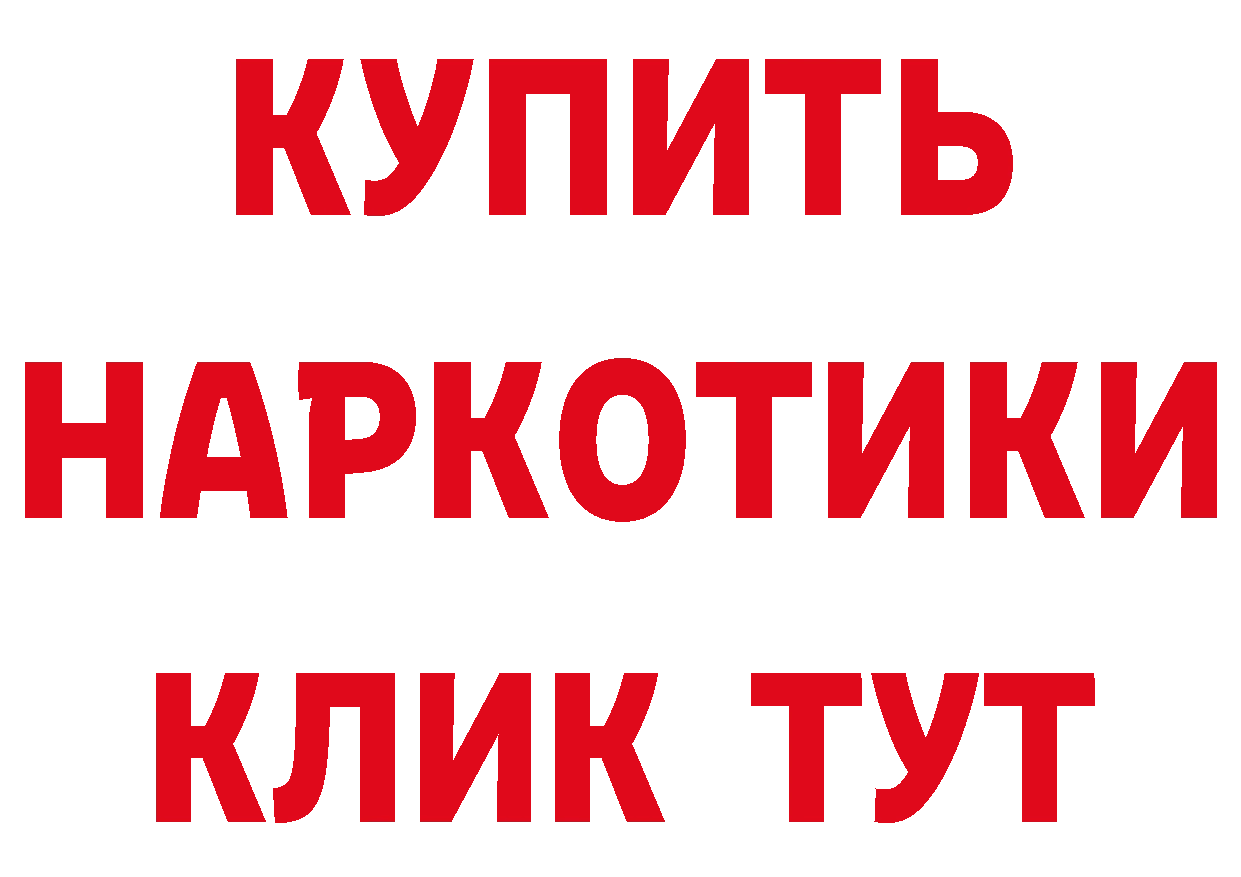 КУПИТЬ НАРКОТИКИ КЛИК ТУТ